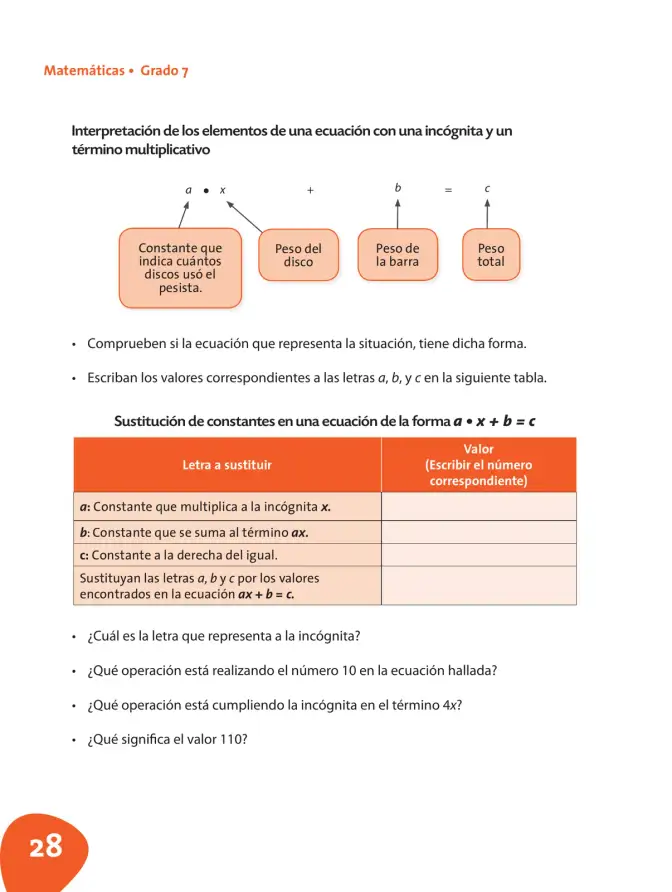 Matemáticas • Grado 7

Interpretación de los elementos de una ecuación con una incógnita y un término multiplicativo

$a \bullet x + b = c$

Constante que indica cuántos discos usó el pesista.

Peso del disco

Peso de la barra

Peso total

• Comprueben si la ecuación que representa la situación, tiene dicha forma.

• Escriban los valores correspondientes a las letras a, b, y c en la siguiente tabla.

Sustitución de constantes en una ecuación de la forma $a \bullet x + b = c$

| Letra a sustituir | Valor (Escribir el número correspondiente) |
|---|---|
| a: Constante que multiplica a la incógnita x. | |
| b: Constante que se suma al término ax. | |
| c: Constante a la derecha del igual. | |
| Sustituyan las letras a, b y c por los valores encontrados en la ecuación $ax + b = c$. | |

• ¿Cuál es la letra que representa a la incógnita?

• ¿Qué operación está realizando el número 10 en la ecuación hallada?

• ¿Qué operación está cumpliendo la incógnita en el término 4x?

• ¿Qué significa el valor 110?

28